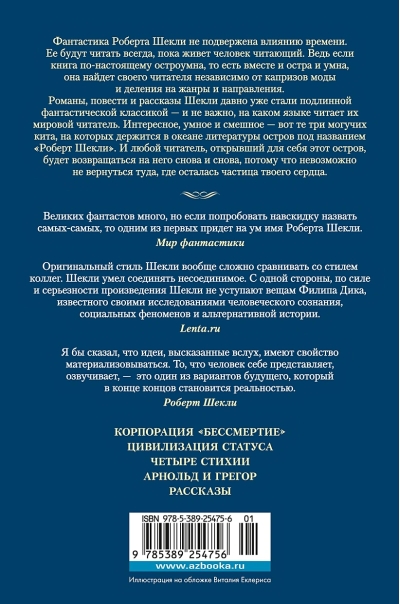 Фантастика Роберта Шекли не подвержена влиянию времени. Ее будут читать всегда, пока живет человек читающий. Ведь если книга по-настоящему остроумна, то есть вместе и остра и умна, она найдет своего читателя независимо от капризов моды и деления на жанры и направления.
Романы, повести и рассказы Шекли давно уже стали подлинной фантастической классикой — и не важно, на каком языке читает их мировой читатель. Интересное, умное и смешное — вот те три могучих кита, на которых держится в океане литературы остров под названием «Роберт Шекли». И любой читатель, открывший для себя этот остров, будет возвращаться на него снова и снова, потому что невозможно не вернуться туда, где осталась частица твоего сердца.

Великих фантастов много, но если попробовать навскидку назвать самых-самых, то одним из первых придет на ум имя Роберта Шекли.
Мир фантастики

Оригинальный стиль Шекли вообще сложно сравнивать со стилем коллег. Шекли умел соединять несоединимое. С одной стороны, по силе и серьезности произведения Шекли не уступают вещам Филипа Дика, известного своими исследованиями человеческого сознания, социальных феноменов и альтернативной истории.
Lenta.ru

Я бы сказал, что идеи, высказанные вслух, имеют свойство материализовываться. То, что человек себе представляет, озвучивает, — это один из вариантов будущего, который в конце концов становится реальностью.
Роберт Шекли

КОРПОРАЦИЯ «БЕССМЕРТИЕ»
ЦИВИЛИЗАЦИЯ СТАТУСА
ЧЕТЫРЕ СТИХИИ
АРНОЛЬД И ГРЕГОР
РАССКАЗЫ

ISBN 978-5-389-25475-6 01
9 785389 254756
www.azbooka.ru
Иллюстрация на обложке Виталия Еклериса